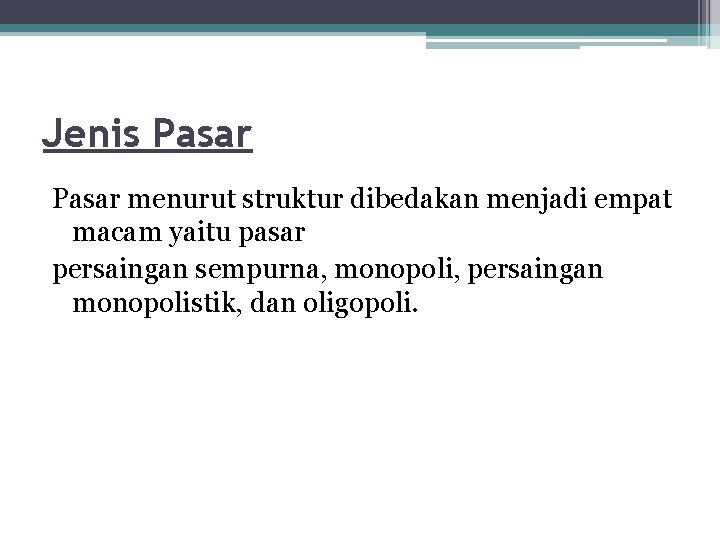 Jenis Pasar

Pasar menurut struktur dibedakan menjadi empat macam yaitu pasar

persaingan sempurna, monopoli, persaingan monopolistik, dan oligopoli.